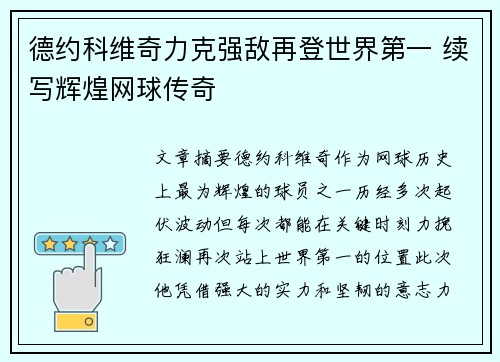 德约科维奇力克强敌再登世界第一 续写辉煌网球传奇

文章摘要德约科维奇作为网球历史上最为辉煌的球员之一历经多次起伏波动但每次都能在关键时刻力挽狂澜再次站上世界第一的位置此次他凭借强大的实力和坚韧的意志力